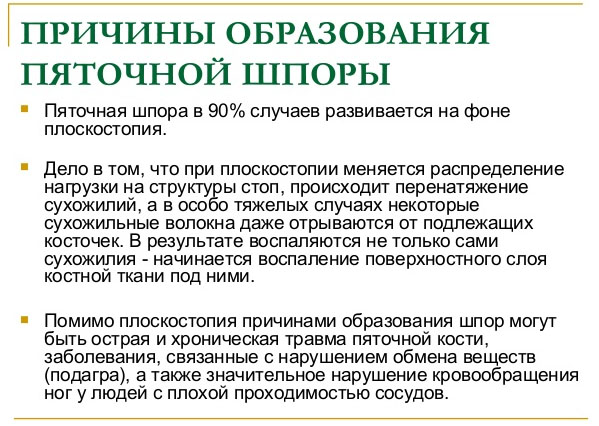 ПРИЧИНЫ ОБРАЗОВАНИЯ ПЯТОЧНОЙ ШПОРЫ

Пяточная шпора в 90% случаев развивается на фоне плоскостопия.

Дело в том, что при плоскостопии меняется распределение нагрузки на структуры стоп, происходит перенатяжение сухожилий, а в особо тяжелых случаях некоторые сухожильные волокна даже отрываются от подлежащих косточек. В результате воспаляются не только сами сухожилия - начинается воспаление поверхностного слоя костной ткани под ними.

Помимо плоскостопия причинами образования шпор могут быть острая и хроническая травма пяточной кости, заболевания, связанные с нарушением обмена веществ (подагра), а также значительное нарушение кровообращения ног у людей с плохой проходимостью сосудов.